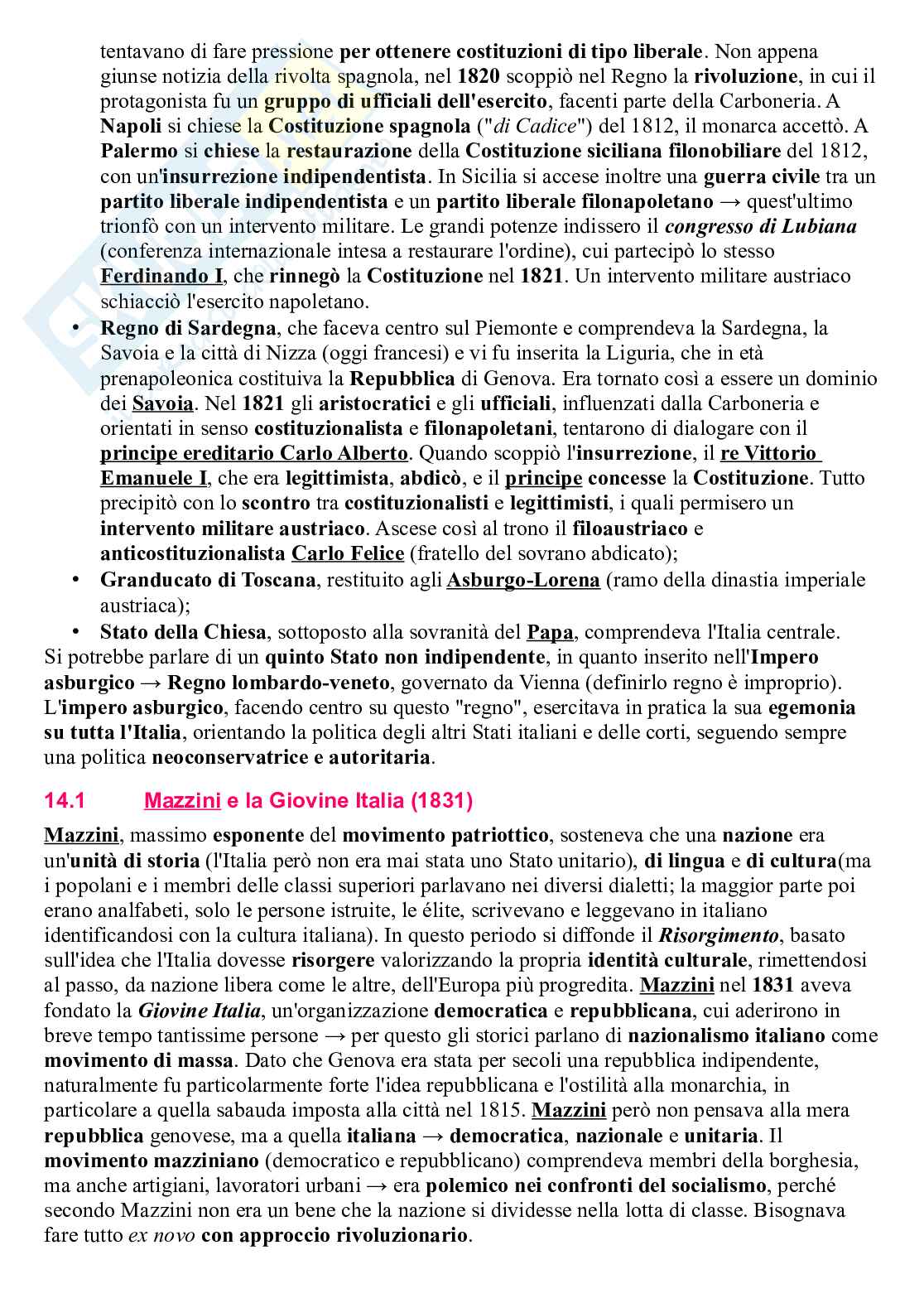 tentavano di fare pressione per ottenere costituzioni di tipo liberale. Non appena giunse notizia della rivolta spagnola, nel 1820 scoppiò nel Regno la rivoluzione, in cui il protagonista fu un gruppo di ufficiali dell'esercito, facenti parte della Carboneria. A Napoli si chiese la Costituzione spagnola ("di Cadice") del 1812, il monarca accettò. A Palermo si chiese la restaurazione della Costituzione siciliana filonobiliare del 1812, con un'insurrezione indipendentista. In Sicilia si accese inoltre una guerra civile tra un partito liberale indipendentista e un partito liberale filonapoletano → quest'ultimo trionfò con un intervento militare. Le grandi potenze indissero il congresso di Lubiana (conferenza internazionale intesa a restaurare l'ordine), cui partecipò lo stesso Ferdinando I, che rinnegò la Costituzione nel 1821. Un intervento militare austriaco schiacciò l'esercito napoletano.

• Regno di Sardegna, che faceva centro sul Piemonte e comprendeva la Sardegna, la Savoia e la città di Nizza (oggi francesi) e vi fu inserita la Liguria, che in età prenapoleonica costituiva la Repubblica di Genova. Era tornato così a essere un dominio dei Savoia. Nel 1821 gli aristocratici e gli ufficiali, influenzati dalla Carboneria e orientati in senso costituzionalista e filonapoletani, tentarono di dialogare con il principe ereditario Carlo Alberto. Quando scoppiò l'insurrezione, il re Vittorio Emanuele I, che era legittimista, abdicò, e il principe concesse la Costituzione. Tutto precipitò con lo scontro tra costituzionalisti e legittimisti, i quali permisero un intervento militare austriaco. Ascese così al trono il filoaustriaco e anticostituzionalista Carlo Felice (fratello del sovrano abdicato);
• Granducato di Toscana, restituito agli Asburgo-Lorena (ramo della dinastia imperiale austriaca);
• Stato della Chiesa, sottoposto alla sovranità del Papa, comprendeva l'Italia centrale.

Si potrebbe parlare di un quinto Stato non indipendente, in quanto inserito nell'Impero asburgico → Regno lombardo-veneto, governato da Vienna (definirlo regno è improprio). L'impero asburgico, facendo centro su questo "regno", esercitava in pratica la sua egemonia su tutta l'Italia, orientando la politica degli altri Stati italiani e delle corti, seguendo sempre una politica neoconservatrice e autoritaria.

14.1 Mazzini e la Giovine Italia (1831)

Mazzini, massimo esponente del movimento patriottico, sosteneva che una nazione era un'unità di storia (l'Italia però non era mai stata uno Stato unitario), di lingua e di cultura(ma i popolani e i membri delle classi superiori parlavano nei diversi dialetti; la maggior parte poi erano analfabeti, solo le persone istruite, le élite, scrivevano e leggevano in italiano identificandosi con la cultura italiana). In questo periodo si diffonde il Risorgimento, basato sull'idea che l'Italia dovesse risorgere valorizzando la propria identità culturale, rimettendosi al passo, da nazione libera come le altre, dell'Europa più progredita. Mazzini nel 1831 aveva fondato la Giovine Italia, un'organizzazione democratica e repubblicana, cui aderirono in breve tempo tantissime persone → per questo gli storici parlano di nazionalismo italiano come movimento di massa. Dato che Genova era stata per secoli una repubblica indipendente, naturalmente fu particolarmente forte l'idea repubblicana e l'ostilità alla monarchia, in particolare a quella sabauda imposta alla città nel 1815. Mazzini però non pensava alla mera repubblica genovese, ma a quella italiana → democratica, nazionale e unitaria. Il movimento mazziniano (democratico e repubblicano) comprendeva membri della borghesia, ma anche artigiani, lavoratori urbani → era polemico nei confronti del socialismo, perché secondo Mazzini non era un bene che la nazione si dividesse nella lotta di classe. Bisognava fare tutto ex novo con approccio rivoluzionario.